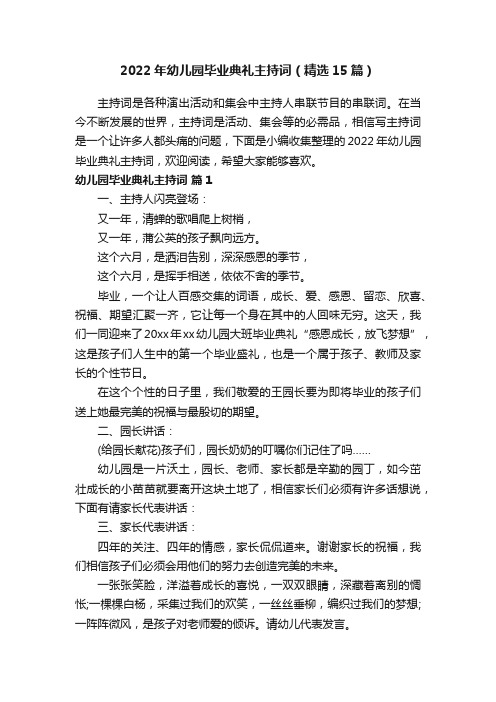 2022年幼儿园毕业典礼主持词（精选15篇）

主持词是各种演出活动和集会中主持人串联节目的串联词。在当今不断发展的世界，主持词是活动、集会等的必需品，相信写主持词是一个让许多人都头痛的问题，下面是小编收集整理的2022年幼儿园毕业典礼主持词，欢迎阅读，希望大家能够喜欢。

幼儿园毕业典礼主持词 篇1

一、主持人闪亮登场：

又一年，清蝉的歌唱爬上树梢，

又一年，蒲公英的孩子飘向远方。

这个六月，是洒泪告别，深深感恩的季节，

这个六月，是挥手相送，依依不舍的季节。

毕业，一个让人百感交集的词语，成长、爱、感恩、留恋、欣喜、祝福、期望汇聚一齐，它让每一个身在其中的人回味无穷。这天，我们一同迎来了20xx年xx幼儿园大班毕业典礼“感恩成长，放飞梦想”，这是孩子们人生中的第一个毕业盛礼，也是一个属于孩子、教师及家长的个性节日。

在这个个性的日子里，我们敬爱的王园长要为即将毕业的孩子们送上她最完美的祝福与最殷切的期望。

二、园长讲话：

(给园长献花)孩子们，园长奶奶的叮嘱你们记住了吗……

幼儿园是一片沃土，园长、老师、家长都是辛勤的园丁，如今茁壮成长的小苗苗就要离开这块土地了，相信家长们必须有许多话想说，下面有请家长代表讲话：

三、家长代表讲话：

四年的关注、四年的情感，家长侃侃道来。谢谢家长的祝福，我们相信孩子们必须会用他们的努力去创造完美的未来。

一张张笑脸，洋溢着成长的喜悦，一双双眼睛，深藏着离别的惆怅;一棵棵白杨，采集过我们的欢笑，一丝丝垂柳，编织过我们的梦想;一阵阵微风，是孩子对老师爱的倾诉。请幼儿代表发言。